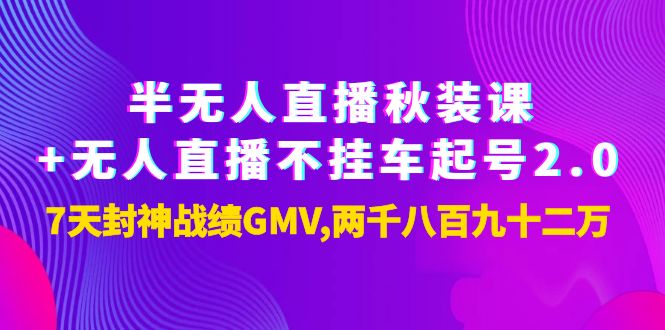 半无人直播秋装课
+无人直播不挂车起号2.0
7天封神战绩GMV,两千八百九十二万